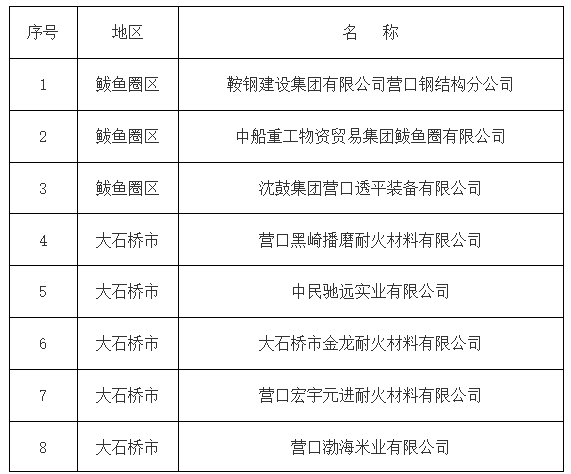 | 序号 | 地区 | 名　称 |
|---|---|---|
| 1 | 鲅鱼圈区 | 鞍钢建设集团有限公司营口钢结构分公司 |
| 2 | 鲅鱼圈区 | 中船重工物资贸易集团鲅鱼圈有限公司 |
| 3 | 鲅鱼圈区 | 沈鼓集团营口透平装备有限公司 |
| 4 | 大石桥市 | 营口黑崎播磨耐火材料有限公司 |
| 5 | 大石桥市 | 中民驰远实业有限公司 |
| 6 | 大石桥市 | 大石桥市金龙耐火材料有限公司 |
| 7 | 大石桥市 | 营口宏宇元进耐火材料有限公司 |
| 8 | 大石桥市 | 营口渤海米业有限公司 |